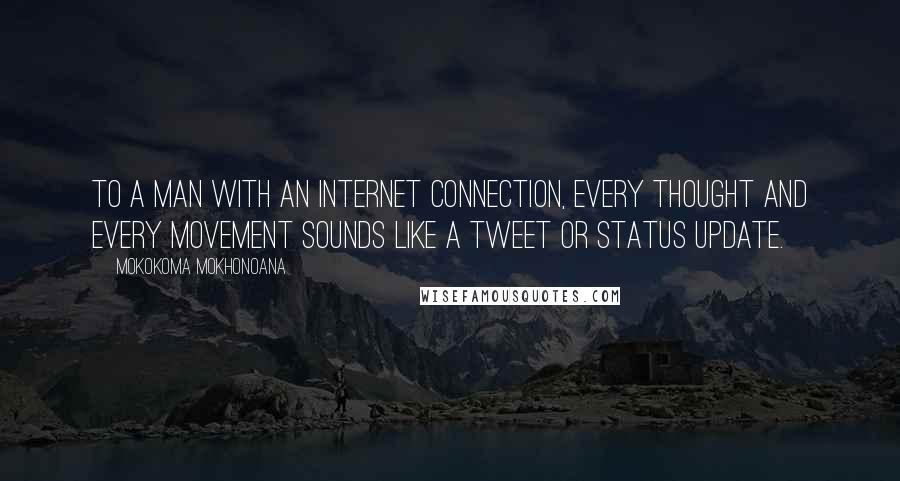 TO A MAN WITH AN INTERNET CONNECTION, EVERY THOUGHT AND EVERY MOVEMENT SOUNDS LIKE A TWEET OR STATUS UPDATE.

MOKOKOMA MOKHONOANA

WISEFAMOUSQUOTES.COM